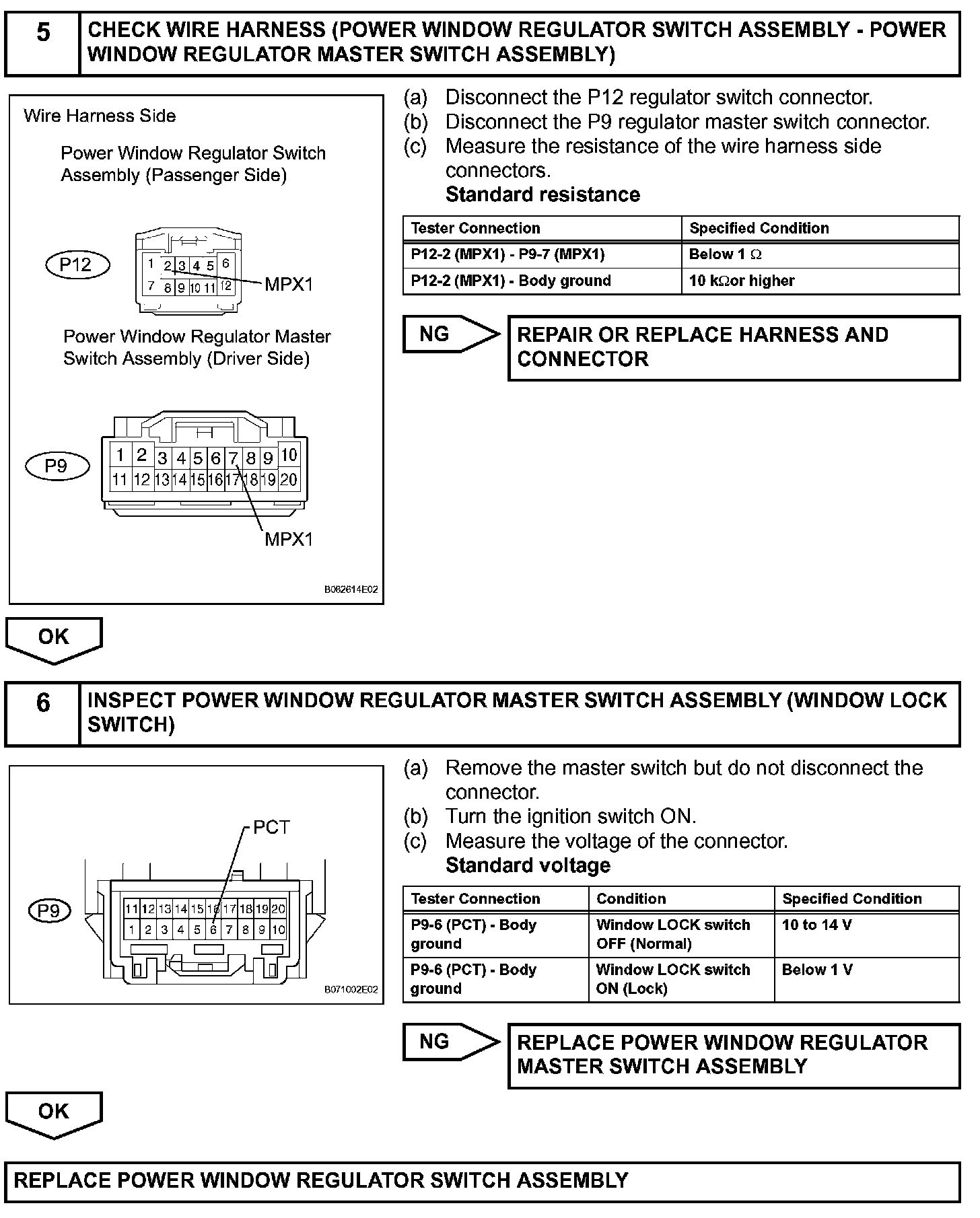 5 CHECK WIRE HARNESS (POWER WINDOW REGULATOR SWITCH ASSEMBLY - POWER WINDOW REGULATOR MASTER SWITCH ASSEMBLY)

Wire Harness Side

Power Window Regulator Switch Assembly (Passenger Side)

P12

1 2 3 4 5 6
7 8 9 10 11 12

MPX1

Power Window Regulator Master Switch Assembly (Driver Side)

P9

1 2 3 4 5 6 7 8 9 10
11 12 13 14 15 16 17 18 19 20

MPX1

B062614E02

(a) Disconnect the P12 regulator switch connector.
(b) Disconnect the P9 regulator master switch connector.
(c) Measure the resistance of the wire harness side connectors.
Standard resistance

| Tester Connection | Specified Condition |
|---|---|
| P12-2 (MPX1) - P9-7 (MPX1) | Below 1 Ω |
| P12-2 (MPX1) - Body ground | 10 kΩor higher |

NG

REPAIR OR REPLACE HARNESS AND CONNECTOR

OK

6 INSPECT POWER WINDOW REGULATOR MASTER SWITCH ASSEMBLY (WINDOW LOCK SWITCH)

PCT

P9

11 12 13 14 15 16 17 18 19 20
1 2 3 4 5 6 7 8 9 10

B071002E02

(a) Remove the master switch but do not disconnect the connector.
(b) Turn the ignition switch ON.
(c) Measure the voltage of the connector.
Standard voltage

| Tester Connection | Condition | Specified Condition |
|---|---|---|
| P9-6 (PCT) - Body ground | Window LOCK switch OFF (Normal) | 10 to 14 V |
| P9-6 (PCT) - Body ground | Window LOCK switch ON (Lock) | Below 1 V |

NG

REPLACE POWER WINDOW REGULATOR MASTER SWITCH ASSEMBLY

OK

REPLACE POWER WINDOW REGULATOR SWITCH ASSEMBLY